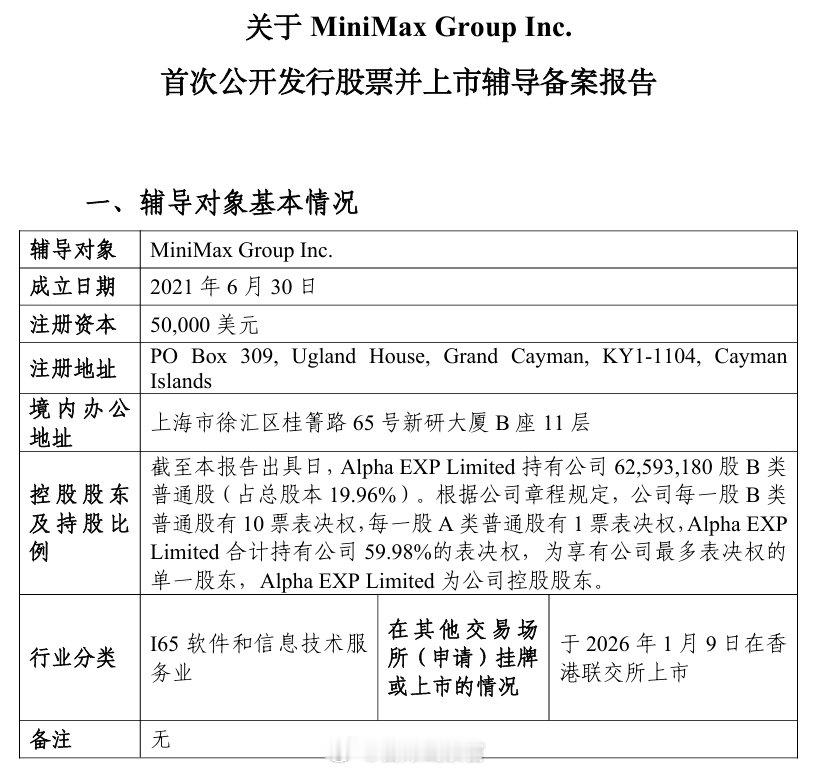 关于 MiniMax Group Inc.

首次公开发行股票并上市辅导备案报告

一、辅导对象基本情况

| 辅导对象 | MiniMax Group Inc. | | |
|---|---|---|---|
| 成立日期 | 2021 年 6 月 30 日 | | |
| 注册资本 | 50,000 美元 | | |
| 注册地址 | PO Box 309, Ugland House, Grand Cayman, KY1-1104, Cayman Islands | | |
| 境内办公地址 | 上海市徐汇区桂箐路 65 号新研大厦 B 座 11 层 | | |
| 控股股东及持股比例 | 截至本报告出具日，Alpha EXP Limited 持有公司 62,593,180 股 B 类普通股（占总股本 19.96%）。根据公司章程规定，公司每一股 B 类普通股有 10 票表决权，每一股 A 类普通股有 1 票表决权，Alpha EXP Limited 合计持有公司 59.98%的表决权，为享有公司最多表决权的单一股东，Alpha EXP Limited 为公司控股股东。 | | |
| 行业分类 | I65 软件和信息技术服务业 | 在其他交易场所（申请）挂牌或上市的情况 | 于 2026 年 1 月 9 日在香港联交所上市 |
| 备注 | 无 | | |